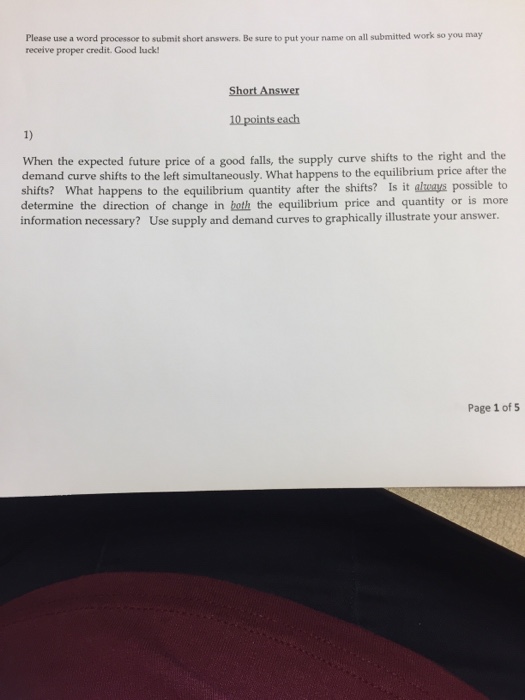 Please use a word processor to submit short answers. Be sure to put your name on all submitted work so you may receive proper credit. Good luck!

Short Answer

10 points each

1)

When the expected future price of a good falls, the supply curve shifts to the right and the demand curve shifts to the left simultaneously. What happens to the equilibrium price after the shifts? What happens to the equilibrium quantity after the shifts? Is it always possible to determine the direction of change in both the equilibrium price and quantity or is more information necessary? Use supply and demand curves to graphically illustrate your answer.

Page 1 of 5